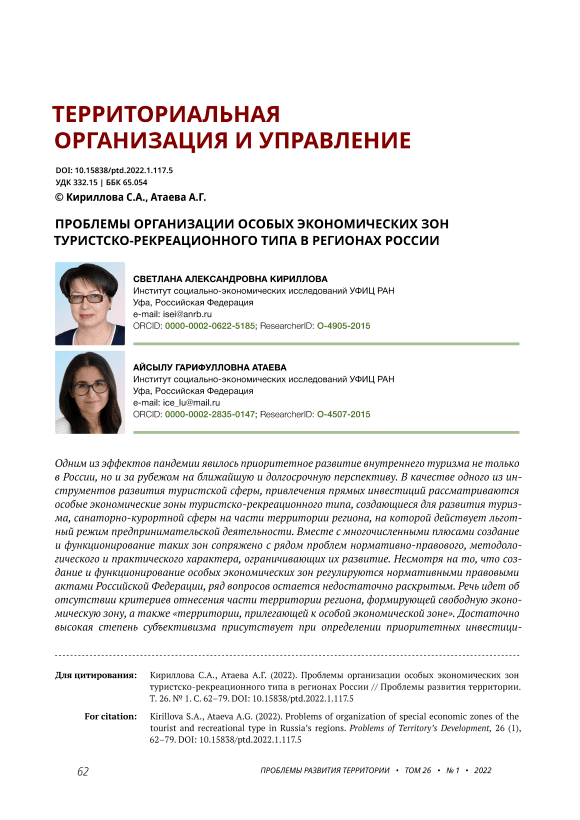 ТЕРРИТОРИАЛЬНАЯ ОРГАНИЗАЦИЯ И УПРАВЛЕНИЕ

DOI: 10.15838/ptd.2022.1.117.5
УДК 332.15 | ББК 65.054
© Кириллова С.А., Атаева А.Г.

ПРОБЛЕМЫ ОРГАНИЗАЦИИ ОСОБЫХ ЭКОНОМИЧЕСКИХ ЗОН ТУРИСТСКО-РЕКРЕАЦИОННОГО ТИПА В РЕГИОНАХ РОССИИ

СВЕТЛАНА АЛЕКСАНДРОВНА КИРИЛЛОВА
Институт социально-экономических исследований УФИЦ РАН
Уфа, Российская Федерация
e-mail: isei@anrb.ru
ORCID: 0000-0002-0622-5185; ResearcherID: O-4905-2015

АЙСЫЛУ ГАРИФУЛЛОВНА АТАЕВА
Институт социально-экономических исследований УФИЦ РАН
Уфа, Российская Федерация
e-mail: ice_lu@mail.ru
ORCID: 0000-0002-2835-0147; ResearcherID: O-4507-2015

Одним из эффектов пандемии явилось приоритетное развитие внутреннего туризма не только в России, но и за рубежом на ближайшую и долгосрочную перспективу. В качестве одного из инструментов развития туристской сферы, привлечения прямых инвестиций рассматриваются особые экономические зоны туристско-рекреационного типа, создающиеся для развития туризма, санаторно-курортной сферы на части территории региона, на которой действует льготный режим предпринимательской деятельности. Вместе с многочисленными плюсами создание и функционирование таких зон сопряжено с рядом проблем нормативно-правового, методологического и практического характера, ограничивающих их развитие. Несмотря на то, что создание и функционирование особых экономических зон регулируются нормативными правовыми актами Российской Федерации, ряд вопросов остается недостаточно раскрытым. Речь идет об отсутствии критериев отнесения части территории региона, формирующей свободную экономическую зону, а также «территории, прилегающей к особой экономической зоне». Достаточно высокая степень субъективизма присутствует при определении приоритетных инвестици-

Для цитирования: Кириллова С.А., Атаева А.Г. (2022). Проблемы организации особых экономических зон туристско-рекреационного типа в регионах России // Проблемы развития территории. Т. 26. № 1. С. 62–79. DOI: 10.15838/ptd.2022.1.117.5

For citation: Kirillova S.A., Ataeva A.G. (2022). Problems of organization of special economic zones of the tourist and recreational type in Russia's regions. Problems of Territory's Development, 26 (1), 62–79. DOI: 10.15838/ptd.2022.1.117.5

62 ПРОБЛЕМЫ РАЗВИТИЯ ТЕРРИТОРИИ • ТОМ 26 • № 1 • 2022